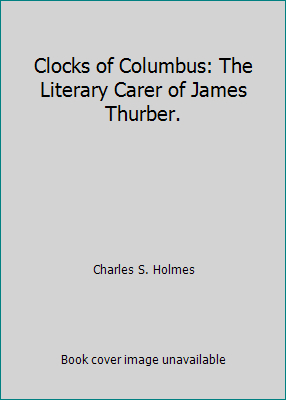 Clocks of Columbus: The Literary Carer of James Thurber.

Charles S. Holmes

Book cover image unavailable